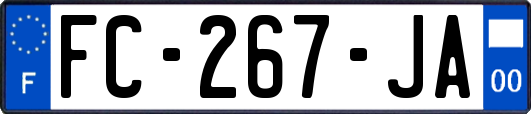 F

FC-267-JA

00